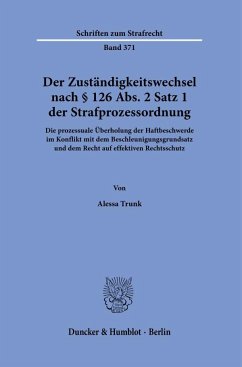 Schriften zum Strafrecht

Band 371

Der Zuständigkeitswechsel nach § 126 Abs. 2 Satz 1 der Strafprozessordnung

Die prozessuale Überholung der Haftbeschwerde im Konflikt mit dem Beschleunigungsgrundsatz und dem Recht auf effektiven Rechtsschutz

Von

Alessa Trunk

Duncker & Humblot · Berlin